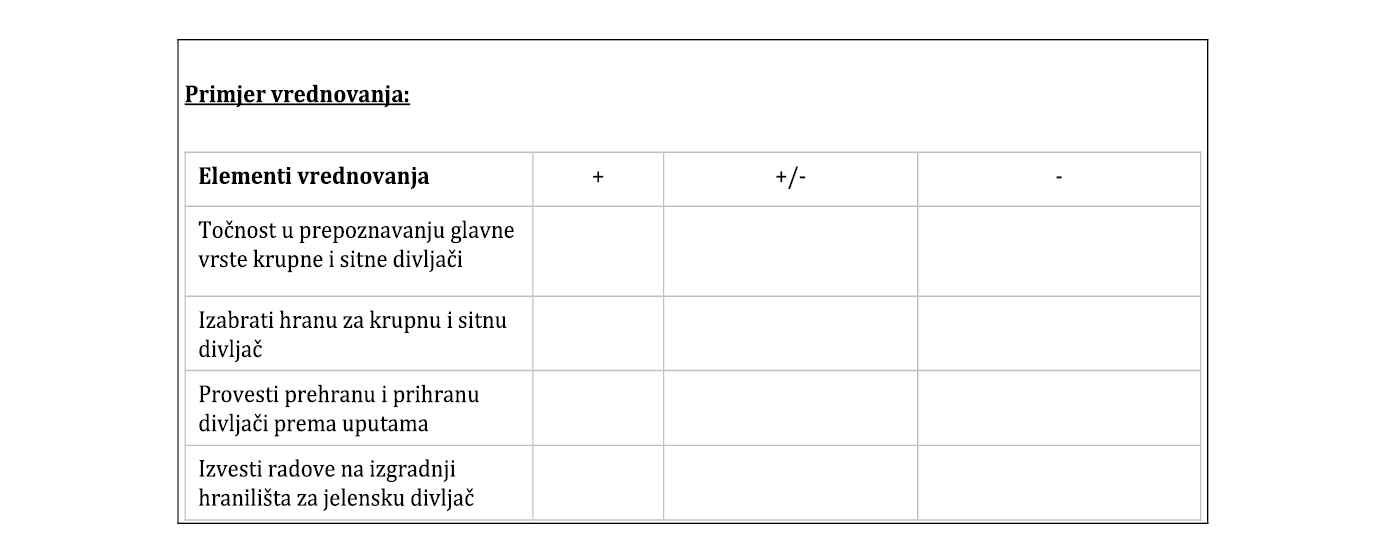 Primjer vrednovanja:

| Elementi vrednovanja | + | +/- | - |
|---|---|---|---|
| Točnost u prepoznavanju glavne vrste krupne i sitne divljači | | | |
| Izabrati hranu za krupnu i sitnu divljač | | | |
| Provesti prehranu i prihranu divljači prema uputama | | | |
| Izvesti radove na izgradnji hranilišta za jelensku divljač | | | |